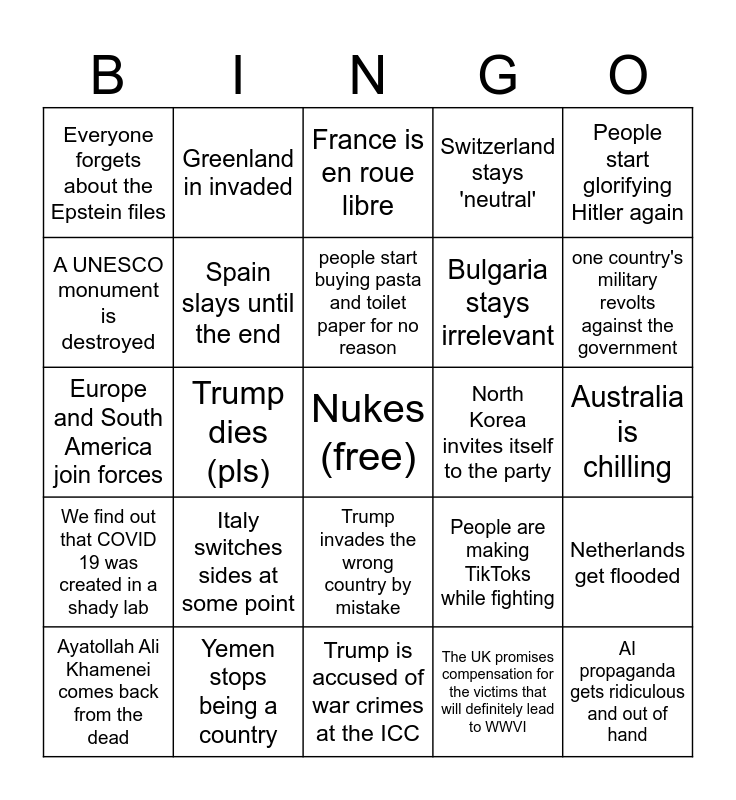 | B | I | N | G | O |
|---|---|---|---|---|
| Everyone forgets about the Epstein files | Greenland in invaded | France is en roue libre | Switzerland stays 'neutral' | People start glorifying Hitler again |
| A UNESCO monument is destroyed | Spain slays until the end | people start buying pasta and toilet paper for no reason | Bulgaria stays irrelevant | one country's military revolts against the government |
| Europe and South America join forces | Trump dies (pls) | Nukes (free) | North Korea invites itself to the party | Australia is chilling |
| We find out that COVID 19 was created in a shady lab | Italy switches sides at some point | Trump invades the wrong country by mistake | People are making TikToks while fighting | Netherlands get flooded |
| Ayatollah Ali Khamenei comes back from the dead | Yemen stops being a country | Trump is accused of war crimes at the ICC | The UK promises compensation for the victims that will definitely lead to WWVI | AI propaganda gets ridiculous and out of hand |